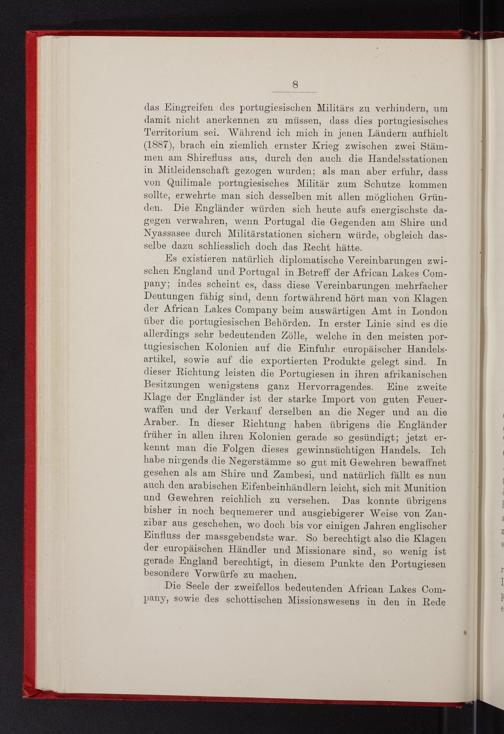 8

das Eingreifen des portugiesischen Militärs zu verhindern, um damit nicht anerkennen zu müssen, dass dies portugiesisches Territorium sei. Während ich mich in jenen Ländern aufhielt (1887), brach ein ziemlich ernster Krieg zwischen zwei Stämmen am Shirefluss aus, durch den auch die Handelsstationen in Mitleidenschaft gezogen wurden; als man aber erfuhr, dass von Quilimale portugiesisches Militär zum Schutze kommen sollte, erwehrte man sich desselben mit allen möglichen Gründen. Die Engländer würden sich heute aufs energischste dagegen verwahren, wenn Portugal die Gegenden am Shire und Nyassasee durch Militärstationen sichern würde, obgleich dasselbe dazu schliesslich doch das Recht hätte.

Es existieren natürlich diplomatische Vereinbarungen zwischen England und Portugal in Betreff der African Lakes Company; indes scheint es, dass diese Vereinbarungen mehrfacher Deutungen fähig sind, denn fortwährend hört man von Klagen der African Lakes Company beim auswärtigen Amt in London über die portugiesischen Behörden. In erster Linie sind es die allerdings sehr bedeutenden Zölle, welche in den meisten portugiesischen Kolonien auf die Einfuhr europäischer Handelsartikel, sowie auf die exportierten Produkte gelegt sind. In dieser Richtung leisten die Portugiesen in ihren afrikanischen Besitzungen wenigstens ganz Hervorragendes. Eine zweite Klage der Engländer ist der starke Import von guten Feuerwaffen und der Verkauf derselben an die Neger und an die Araber. In dieser Richtung haben übrigens die Engländer früher in allen ihren Kolonien gerade so gesündigt; jetzt erkennt man die Folgen dieses gewinnsüchtigen Handels. Ich habe nirgends die Negerstämme so gut mit Gewehren bewaffnet gesehen als am Shire und Zambesi, und natürlich fällt es nun auch den arabischen Elfenbeinhändlern leicht, sich mit Munition und Gewehren reichlich zu versehen. Das konnte übrigens bisher in noch bequemerer und ausgiebigerer Weise von Zanzibar aus geschehen, wo doch bis vor einigen Jahren englischer Einfluss der massgebendste war. So berechtigt also die Klagen der europäischen Händler und Missionare sind, so wenig ist gerade England berechtigt, in diesem Punkte den Portugiesen besondere Vorwürfe zu machen.

Die Seele der zweifellos bedeutenden African Lakes Company, sowie des schottischen Missionswesens in den in Rede